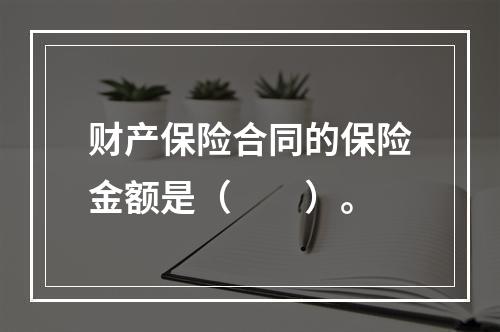 财产保险合同的保险金额是（　　）。